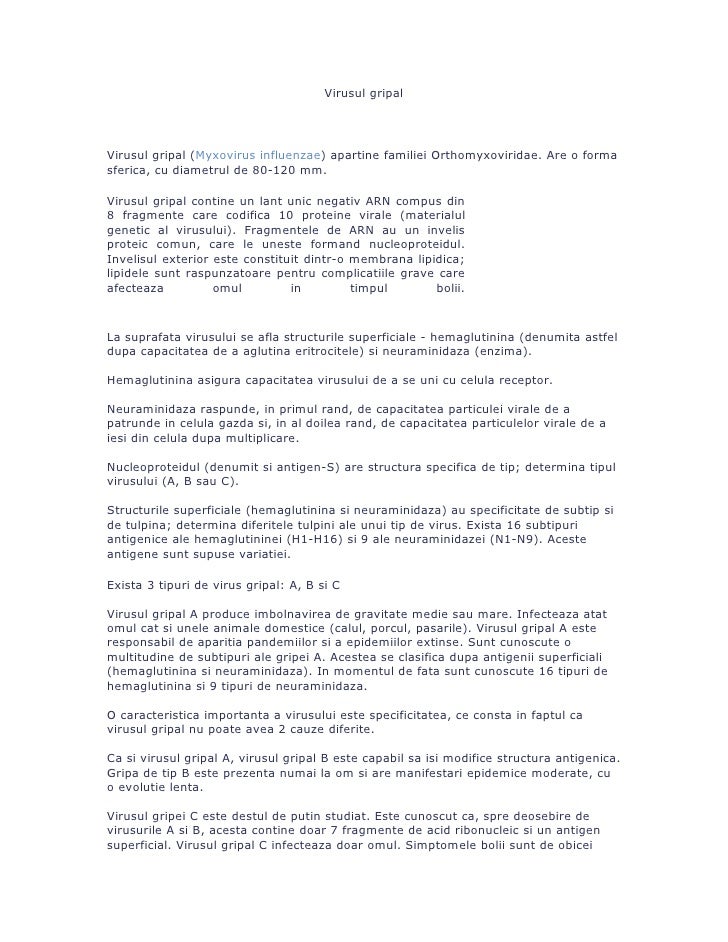 Virusul gripal

Virusul gripal (Myxovirus influenzae) apartine familiei Orthomyxoviridae. Are o forma sferica, cu diametrul de 80-120 mm.

Virusul gripal contine un lant unic negativ ARN compus din 8 fragmente care codifica 10 proteine virale (materialul genetic al virusului). Fragmentele de ARN au un invelis proteic comun, care le uneste formand nucleoproteidul. Invelisul exterior este constituit dintr-o membrana lipidica; lipidele sunt raspunzatoare pentru complicatiile grave care afecteaza omul in timpul bolii.

La suprafata virusului se afla structurile superficiale - hemaglutinina (denumita astfel dupa capacitatea de a aglutina eritrocitele) si neuraminidaza (enzima).

Hemaglutinina asigura capacitatea virusului de a se uni cu celula receptor.

Neuraminidaza raspunde, in primul rand, de capacitatea particulei virale de a patrunde in celula gazda si, in al doilea rand, de capacitatea particulelor virale de a iesi din celula dupa multiplicare.

Nucleoproteidul (denumit si antigen-S) are structura specifica de tip; determina tipul virusului (A, B sau C).

Structurile superficiale (hemaglutinina si neuraminidaza) au specificitate de subtip si de tulpina; determina diferitele tulpini ale unui tip de virus. Exista 16 subtipuri antigenice ale hemaglutininei (H1-H16) si 9 ale neuraminidazei (N1-N9). Aceste antigene sunt supuse variatiei.

Exista 3 tipuri de virus gripal: A, B si C

Virusul gripal A produce imbolnavirea de gravitate medie sau mare. Infecteaza atat omul cat si unele animale domestice (calul, porcul, pasarile). Virusul gripal A este responsabil de aparitia pandemiilor si a epidemiilor extinse. Sunt cunoscute o multitudine de subtipuri ale gripei A. Acestea se clasifica dupa antigenii superficiali (hemaglutinina si neuraminidaza). In momentul de fata sunt cunoscute 16 tipuri de hemaglutinina si 9 tipuri de neuraminidaza.

O caracteristica importanta a virusului este specificitatea, ce consta in faptul ca virusul gripal nu poate avea 2 cauze diferite.

Ca si virusul gripal A, virusul gripal B este capabil sa isi modifice structura antigenica. Gripa de tip B este prezenta numai la om si are manifestari epidemice moderate, cu o evolutie lenta.

Virusul gripei C este destul de putin studiat. Este cunoscut ca, spre deosebire de virusurile A si B, acesta contine doar 7 fragmente de acid ribonucleic si un antigen superficial. Virusul gripal C infecteaza doar omul. Simptomele bolii sunt de obicei